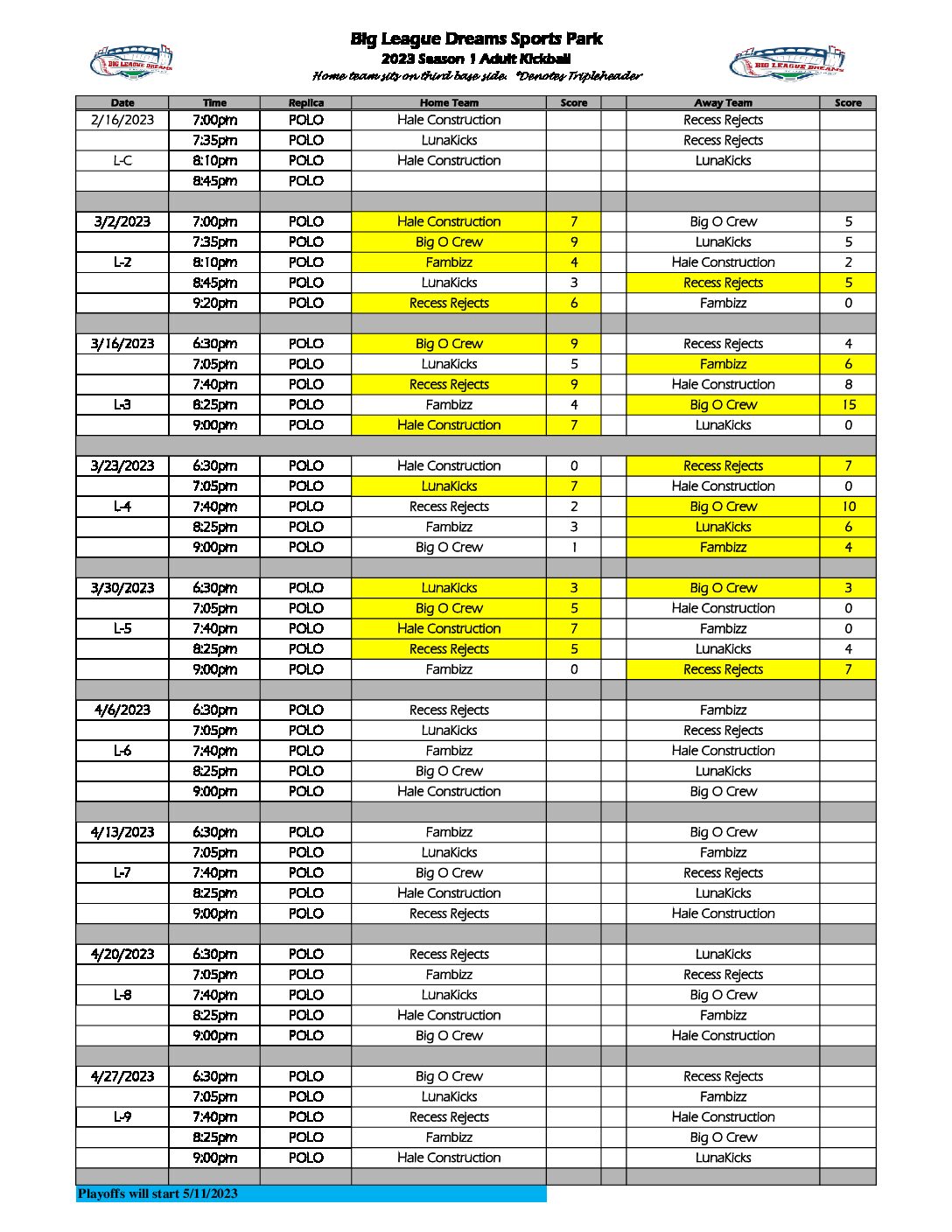 BIG LEAGUE DREAMS

Big League Dreams Sports Park
2023 Season 1 Adult Kickball
Home team sits on third base side. *Denotes Tripleheader

BIG LEAGUE DREAMS

| Date | Time | Replica | Home Team | Score | | Away Team | Score |
|---|---|---|---|---|---|---|---|
| 2/16/2023 | 7:00pm | POLO | Hale Construction | | | Recess Rejects | |
| | 7:35pm | POLO | LunaKicks | | | Recess Rejects | |
| L-C | 8:10pm | POLO | Hale Construction | | | LunaKicks | |
| | 8:45pm | POLO | | | | | |
| | | | | | | | |
| 3/2/2023 | 7:00pm | POLO | Hale Construction | 7 | | Big O Crew | 5 |
| | 7:35pm | POLO | Big O Crew | 9 | | LunaKicks | 5 |
| L-2 | 8:10pm | POLO | Fambizz | 4 | | Hale Construction | 2 |
| | 8:45pm | POLO | LunaKicks | 3 | | Recess Rejects | 5 |
| | 9:20pm | POLO | Recess Rejects | 6 | | Fambizz | 0 |
| | | | | | | | |
| 3/16/2023 | 6:30pm | POLO | Big O Crew | 9 | | Recess Rejects | 4 |
| | 7:05pm | POLO | LunaKicks | 5 | | Fambizz | 6 |
| | 7:40pm | POLO | Recess Rejects | 9 | | Hale Construction | 8 |
| L-3 | 8:25pm | POLO | Fambizz | 4 | | Big O Crew | 15 |
| | 9:00pm | POLO | Hale Construction | 7 | | LunaKicks | 0 |
| | | | | | | | |
| 3/23/2023 | 6:30pm | POLO | Hale Construction | 0 | | Recess Rejects | 7 |
| | 7:05pm | POLO | LunaKicks | 7 | | Hale Construction | 0 |
| L-4 | 7:40pm | POLO | Recess Rejects | 2 | | Big O Crew | 10 |
| | 8:25pm | POLO | Fambizz | 3 | | LunaKicks | 6 |
| | 9:00pm | POLO | Big O Crew | 1 | | Fambizz | 4 |
| | | | | | | | |
| 3/30/2023 | 6:30pm | POLO | LunaKicks | 3 | | Big O Crew | 3 |
| | 7:05pm | POLO | Big O Crew | 5 | | Hale Construction | 0 |
| L-5 | 7:40pm | POLO | Hale Construction | 7 | | Fambizz | 0 |
| | 8:25pm | POLO | Recess Rejects | 5 | | LunaKicks | 4 |
| | 9:00pm | POLO | Fambizz | 0 | | Recess Rejects | 7 |
| | | | | | | | |
| 4/6/2023 | 6:30pm | POLO | Recess Rejects | | | Fambizz | |
| | 7:05pm | POLO | LunaKicks | | | Recess Rejects | |
| L-6 | 7:40pm | POLO | Fambizz | | | Hale Construction | |
| | 8:25pm | POLO | Big O Crew | | | LunaKicks | |
| | 9:00pm | POLO | Hale Construction | | | Big O Crew | |
| | | | | | | | |
| 4/13/2023 | 6:30pm | POLO | Fambizz | | | Big O Crew | |
| | 7:05pm | POLO | LunaKicks | | | Fambizz | |
| L-7 | 7:40pm | POLO | Big O Crew | | | Recess Rejects | |
| | 8:25pm | POLO | Hale Construction | | | LunaKicks | |
| | 9:00pm | POLO | Recess Rejects | | | Hale Construction | |
| | | | | | | | |
| 4/20/2023 | 6:30pm | POLO | Recess Rejects | | | LunaKicks | |
| | 7:05pm | POLO | Fambizz | | | Recess Rejects | |
| L-8 | 7:40pm | POLO | LunaKicks | | | Big O Crew | |
| | 8:25pm | POLO | Hale Construction | | | Fambizz | |
| | 9:00pm | POLO | Big O Crew | | | Hale Construction | |
| | | | | | | | |
| 4/27/2023 | 6:30pm | POLO | Big O Crew | | | Recess Rejects | |
| | 7:05pm | POLO | LunaKicks | | | Fambizz | |
| L-9 | 7:40pm | POLO | Recess Rejects | | | Hale Construction | |
| | 8:25pm | POLO | Fambizz | | | Big O Crew | |
| | 9:00pm | POLO | Hale Construction | | | LunaKicks | |

Playoffs will start 5/11/2023